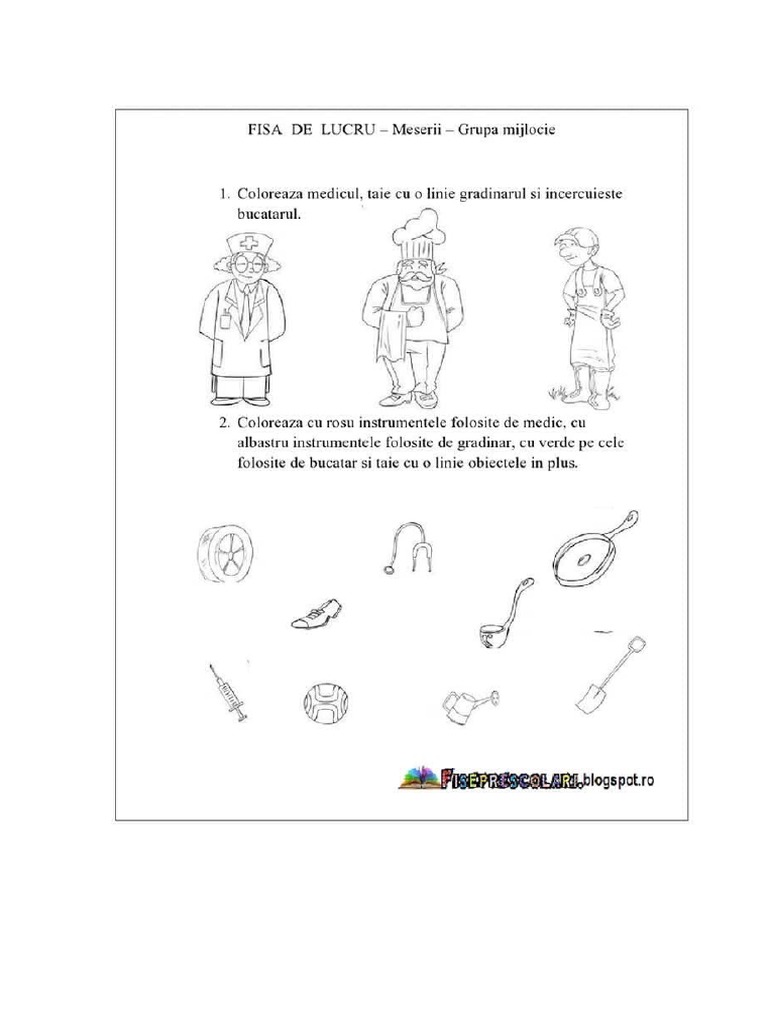 FISA DE LUCRU – Meserii – Grupa mijlocie

1. Coloreaza medicul, taie cu o linie gradinarul si incercuieste bucatarul.

2. Coloreaza cu rosu instrumentele folosite de medic, cu albastru instrumentele folosite de gradinar, cu verde pe cele folosite de bucatar si taie cu o linie obiectele in plus.

FISEPRESCOLARI.blogspot.ro